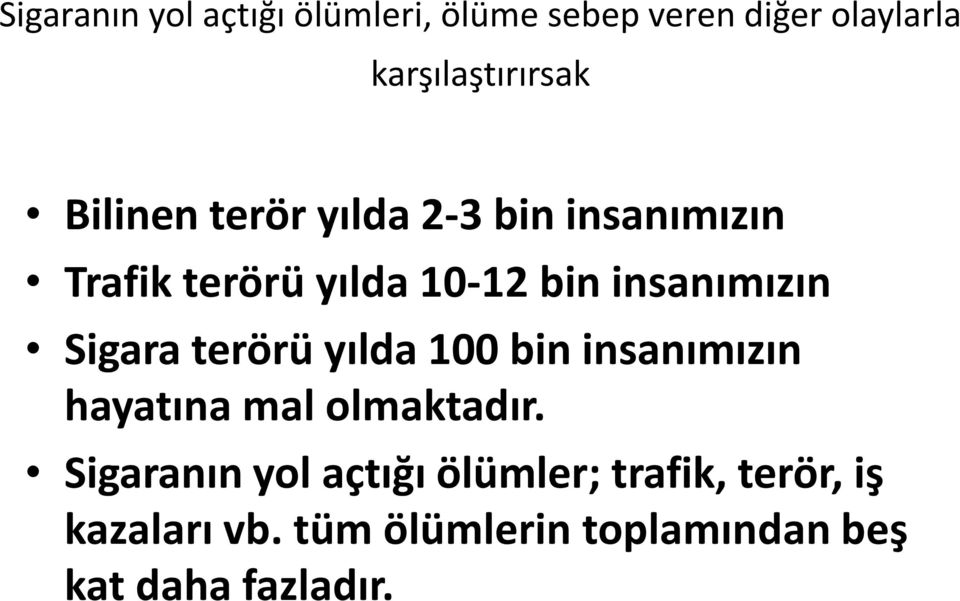 Sigaranın yol açtığı ölümleri, ölüme sebep veren diğer olaylarla karşılaştırırsak

• Bilinen terör yılda 2-3 bin insanımızın
• Trafik terörü yılda 10-12 bin insanımızın
• Sigara terörü yılda 100 bin insanımızın hayatına mal olmaktadır.
• Sigaranın yol açtığı ölümler; trafik, terör, iş kazaları vb. tüm ölümlerin toplamından beş kat daha fazladır.